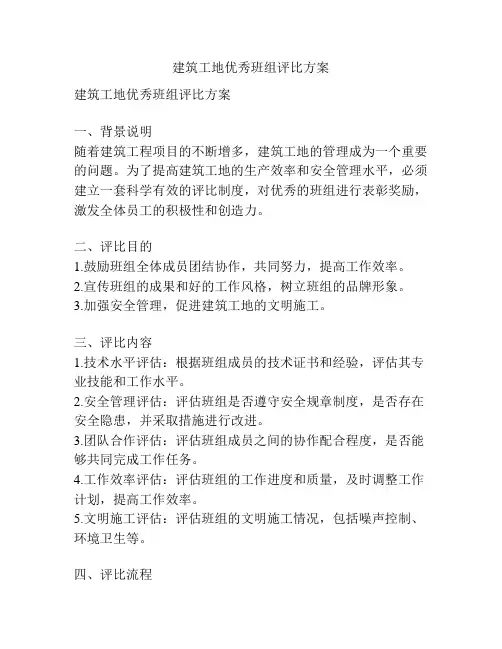 建筑工地优秀班组评比方案

建筑工地优秀班组评比方案

一、背景说明
随着建筑工程项目的不断增多，建筑工地的管理成为一个重要的问题。为了提高建筑工地的生产效率和安全管理水平，必须建立一套科学有效的评比制度，对优秀的班组进行表彰奖励，激发全体员工的积极性和创造力。

二、评比目的
1.鼓励班组全体成员团结协作，共同努力，提高工作效率。
2.宣传班组的成果和好的工作风格，树立班组的品牌形象。
3.加强安全管理，促进建筑工地的文明施工。

三、评比内容
1.技术水平评估：根据班组成员的技术证书和经验，评估其专业技能和工作水平。
2.安全管理评估：评估班组是否遵守安全规章制度，是否存在安全隐患，并采取措施进行改进。
3.团队合作评估：评估班组成员之间的协作配合程度，是否能够共同完成工作任务。
4.工作效率评估：评估班组的工作进度和质量，及时调整工作计划，提高工作效率。
5.文明施工评估：评估班组的文明施工情况，包括噪声控制、环境卫生等。

四、评比流程